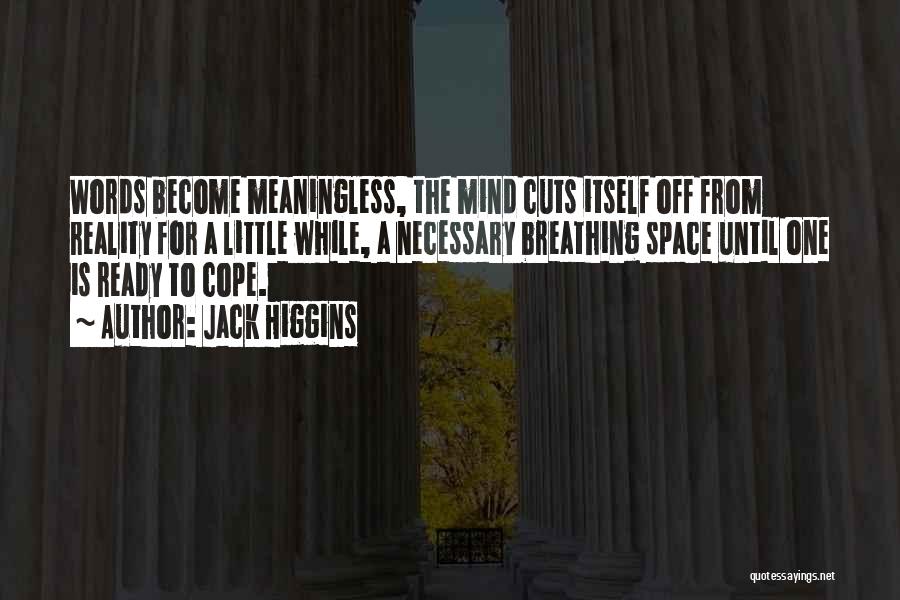 WORDS BECOME MEANINGLESS, THE MIND CUTS ITSELF OFF FROM REALITY FOR A LITTLE WHILE, A NECESSARY BREATHING SPACE UNTIL ONE IS READY TO COPE.

~ AUTHOR: JACK HIGGINS

quotessayings.net